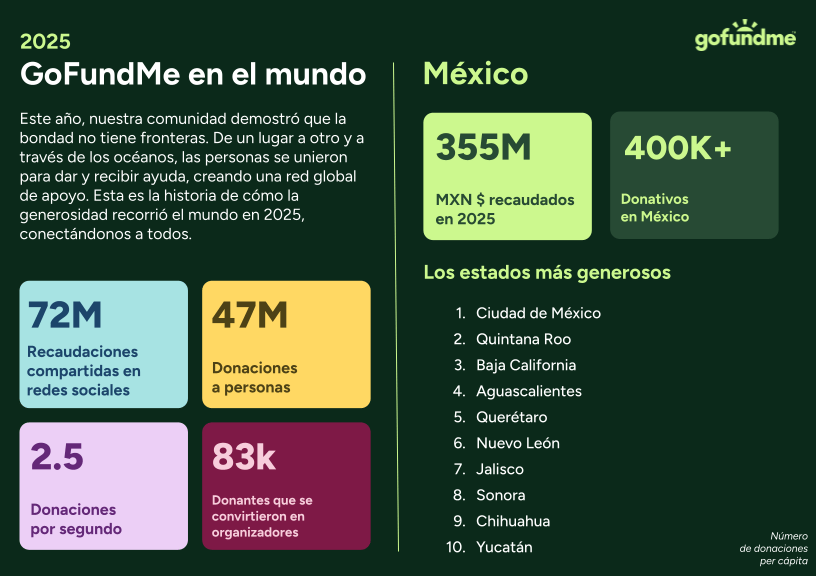 2025

GoFundMe en el mundo

Este año, nuestra comunidad demostró que la bondad no tiene fronteras. De un lugar a otro y a través de los océanos, las personas se unieron para dar y recibir ayuda, creando una red global de apoyo. Esta es la historia de cómo la generosidad recorrió el mundo en 2025, conectándonos a todos.

72M
Recaudaciones compartidas en redes sociales

47M
Donaciones a personas

2.5
Donaciones por segundo

83k
Donantes que se convirtieron en organizadores

gofundme

México

355M
MXN $ recaudados en 2025

400K+
Donativos en México

Los estados más generosos

1. Ciudad de México
2. Quintana Roo
3. Baja California
4. Aguascalientes
5. Querétaro
6. Nuevo León
7. Jalisco
8. Sonora
9. Chihuahua
10. Yucatán

Número de donaciones per cápita